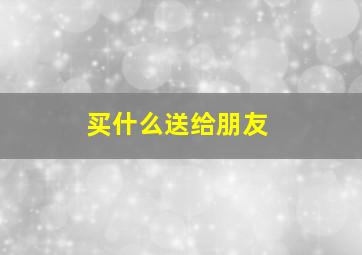 买什么送给朋友